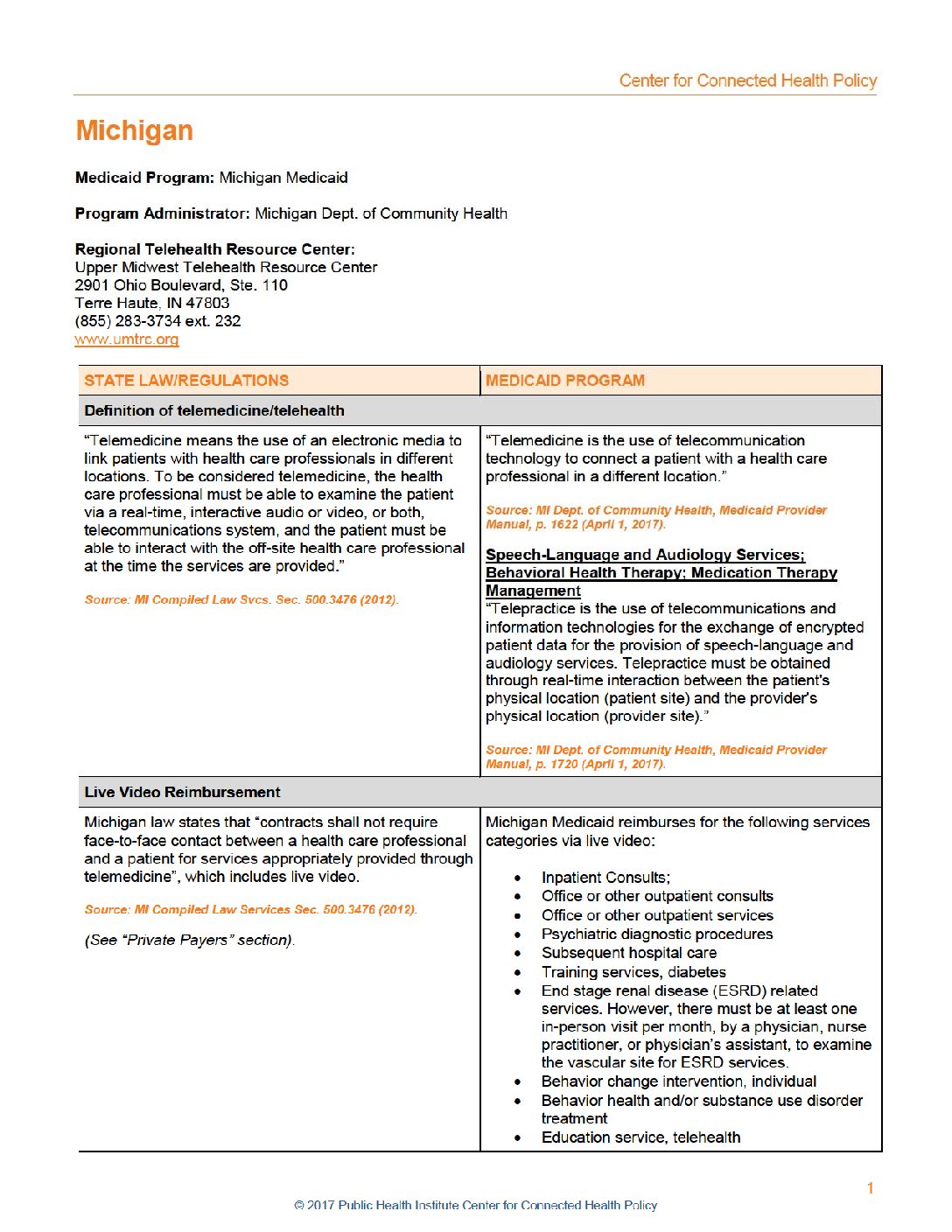 Center for Connected Health Policy

Michigan

Medicaid Program: Michigan Medicaid

Program Administrator: Michigan Dept. of Community Health

Regional Telehealth Resource Center:
Upper Midwest Telehealth Resource Center
2901 Ohio Boulevard, Ste. 110
Terre Haute, IN 47803
(855) 283-3734 ext. 232
www.umtrc.org

| STATE LAW/REGULATIONS | MEDICAID PROGRAM |
|---|---|
| Definition of telemedicine/telehealth | |
| "Telemedicine means the use of an electronic media to link patients with health care professionals in different locations. To be considered telemedicine, the health care professional must be able to examine the patient via a real-time, interactive audio or video, or both, telecommunications system, and the patient must be able to interact with the off-site health care professional at the time the services are provided." Source: MI Compiled Law Svcs. Sec. 500.3476 (2012). | "Telemedicine is the use of telecommunication technology to connect a patient with a health care professional in a different location." Source: MI Dept. of Community Health, Medicaid Provider Manual, p. 1622 (April 1, 2017). Speech-Language and Audiology Services; Behavioral Health Therapy; Medication Therapy Management "Telepractice is the use of telecommunications and information technologies for the exchange of encrypted patient data for the provision of speech-language and audiology services. Telepractice must be obtained through real-time interaction between the patient's physical location (patient site) and the provider's physical location (provider site)." Source: MI Dept. of Community Health, Medicaid Provider Manual, p. 1720 (April 1, 2017). |
| Live Video Reimbursement | |
| Michigan law states that "contracts shall not require face-to-face contact between a health care professional and a patient for services appropriately provided through telemedicine", which includes live video. Source: MI Compiled Law Services Sec. 500.3476 (2012). (See "Private Payers" section). | Michigan Medicaid reimburses for the following services categories via live video: • Inpatient Consults; • Office or other outpatient consults • Office or other outpatient services • Psychiatric diagnostic procedures • Subsequent hospital care • Training services, diabetes • End stage renal disease (ESRD) related services. However, there must be at least one in-person visit per month, by a physician, nurse practitioner, or physician's assistant, to examine the vascular site for ESRD services. • Behavior change intervention, individual • Behavior health and/or substance use disorder treatment • Education service, telehealth |

1

© 2017 Public Health Institute Center for Connected Health Policy